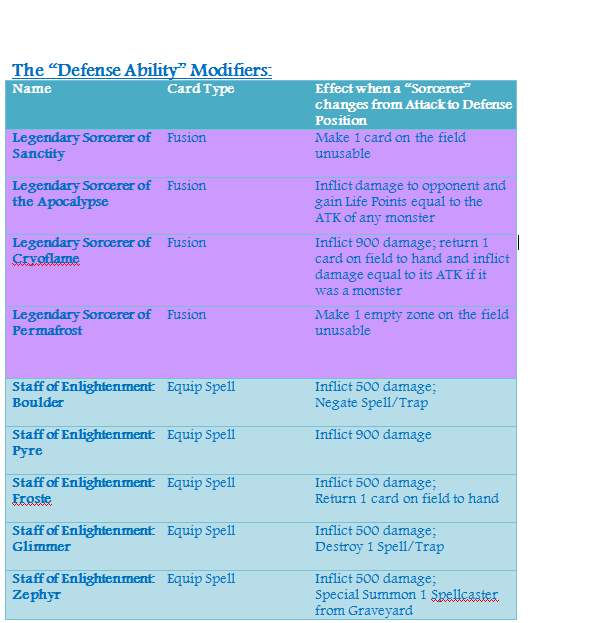 The “Defense Ability” Modifiers:

| Name | Card Type | Effect when a “Sorcerer” changes from Attack to Defense Position |
|---|---|---|
| Legendary Sorcerer of Sanctity | Fusion | Make 1 card on the field unusable |
| Legendary Sorcerer of the Apocalypse | Fusion | Inflict damage to opponent and gain Life Points equal to the ATK of any monster |
| Legendary Sorcerer of Cryoflame | Fusion | Inflict 900 damage; return 1 card on field to hand and inflict damage equal to its ATK if it was a monster |
| Legendary Sorcerer of Permafrost | Fusion | Make 1 empty zone on the field unusable |
| Staff of Enlightenment: Boulder | Equip Spell | Inflict 500 damage; Negate Spell/Trap |
| Staff of Enlightenment: Pyre | Equip Spell | Inflict 900 damage |
| Staff of Enlightenment: Froste | Equip Spell | Inflict 500 damage; Return 1 card on field to hand |
| Staff of Enlightenment: Glimmer | Equip Spell | Inflict 500 damage; Destroy 1 Spell/Trap |
| Staff of Enlightenment: Zephyr | Equip Spell | Inflict 500 damage; Special Summon 1 Spellcaster from Graveyard |